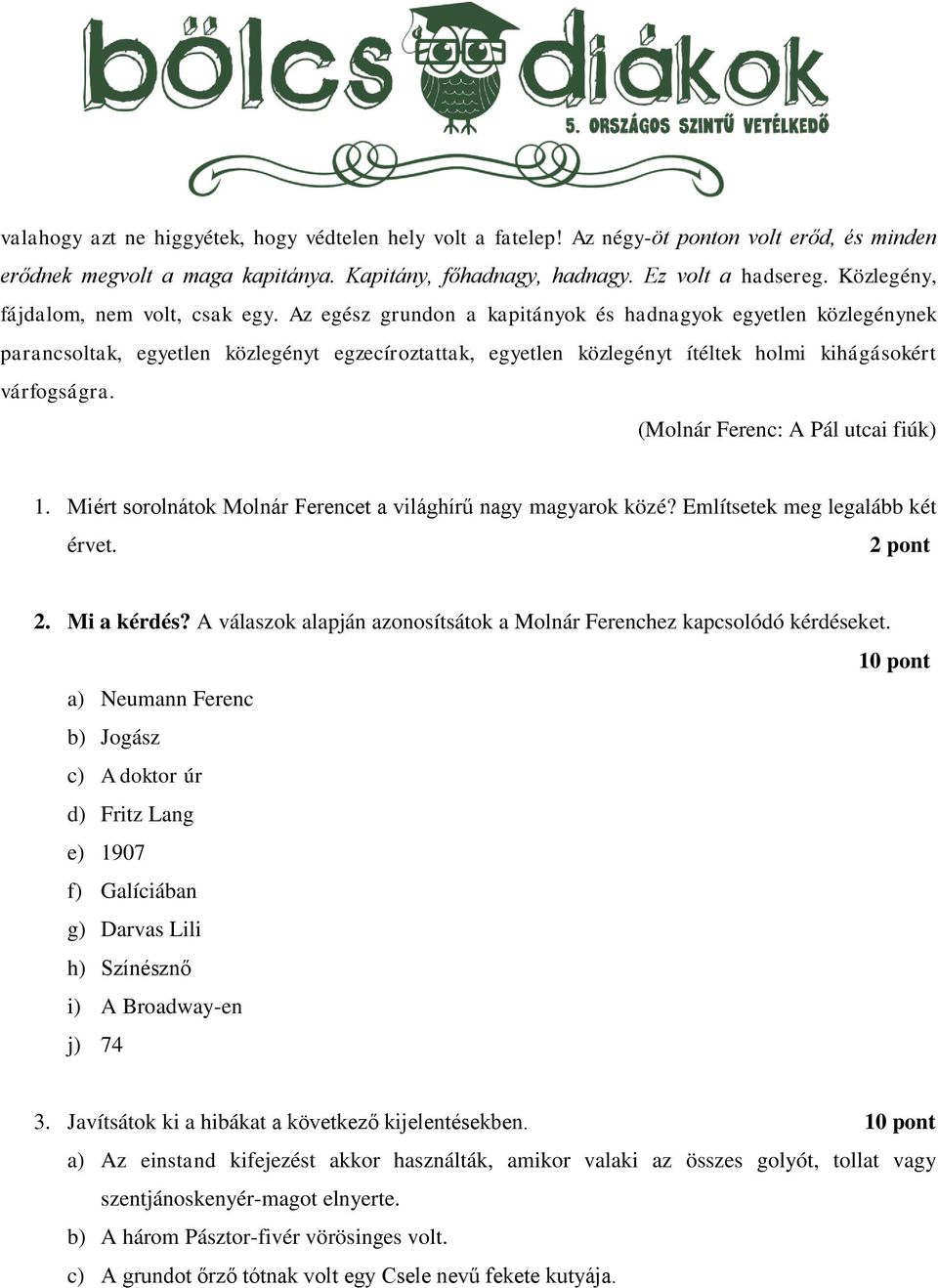 bölcs diákok
5. ORSZÁGOS SZINTŰ VETÉLKEDŐ

valahogy azt ne higgyétek, hogy védtelen hely volt a fatelep! Az négy-öt ponton volt erőd, és minden erődnek megvolt a maga kapitánya. Kapitány, főhadnagy, hadnagy. Ez volt a hadsereg. Közlegény, fájdalom, nem volt, csak egy. Az egész grundon a kapitányok és hadnagyok egyetlen közlegénynek parancsoltak, egyetlen közlegényt egzecíroztattak, egyetlen közlegényt ítéltek holmi kihágásokért várfogságra.

(Molnár Ferenc: A Pál utcai fiúk)

1. Miért sorolnátok Molnár Ferencet a világhírű nagy magyarok közé? Említsetek meg legalább két érvet. 2 pont

2. Mi a kérdés? A válaszok alapján azonosítsátok a Molnár Ferenchez kapcsolódó kérdéseket. 10 pont

a) Neumann Ferenc
b) Jogász
c) A doktor úr
d) Fritz Lang
e) 1907
f) Galíciában
g) Darvas Lili
h) Színésznő
i) A Broadway-en
j) 74

3. Javítsátok ki a hibákat a következő kijelentésekben. 10 pont

a) Az einstand kifejezést akkor használták, amikor valaki az összes golyót, tollat vagy szentjánoskenyér-magot elnyerte.
b) A három Pásztor-fivér vörösinges volt.
c) A grundot őrző tótnak volt egy Csele nevű fekete kutyája.